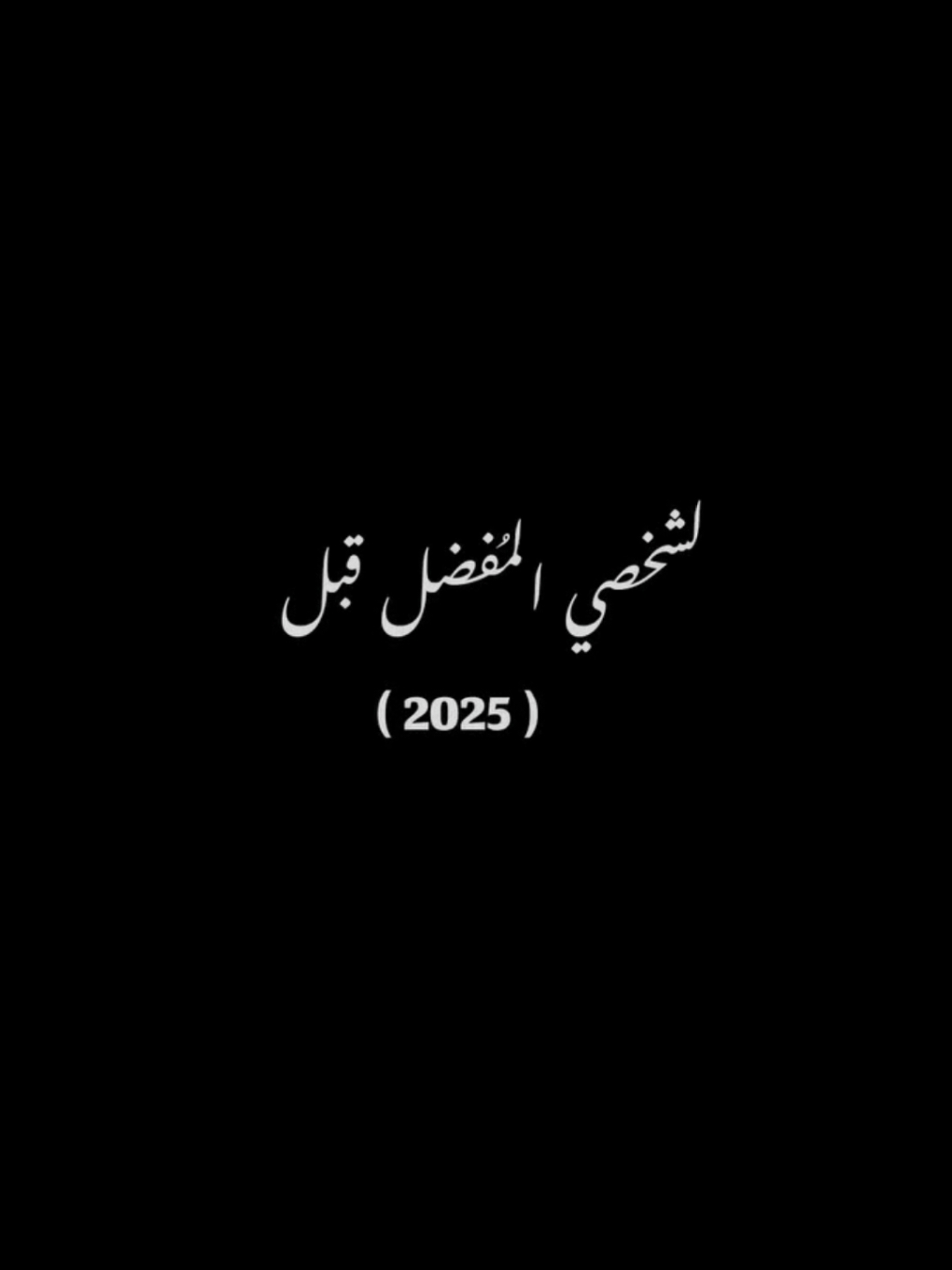 لشخصي المُفضل قبل

( 2025 )